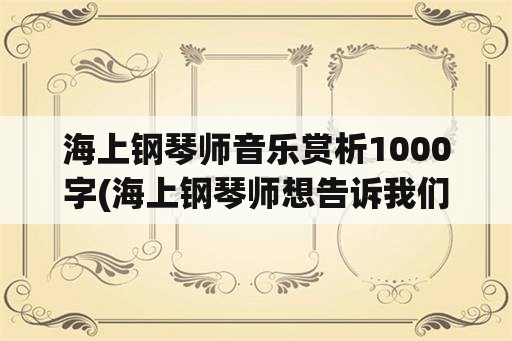 海上钢琴师音乐赏析1000字(海上钢琴师想告诉我们